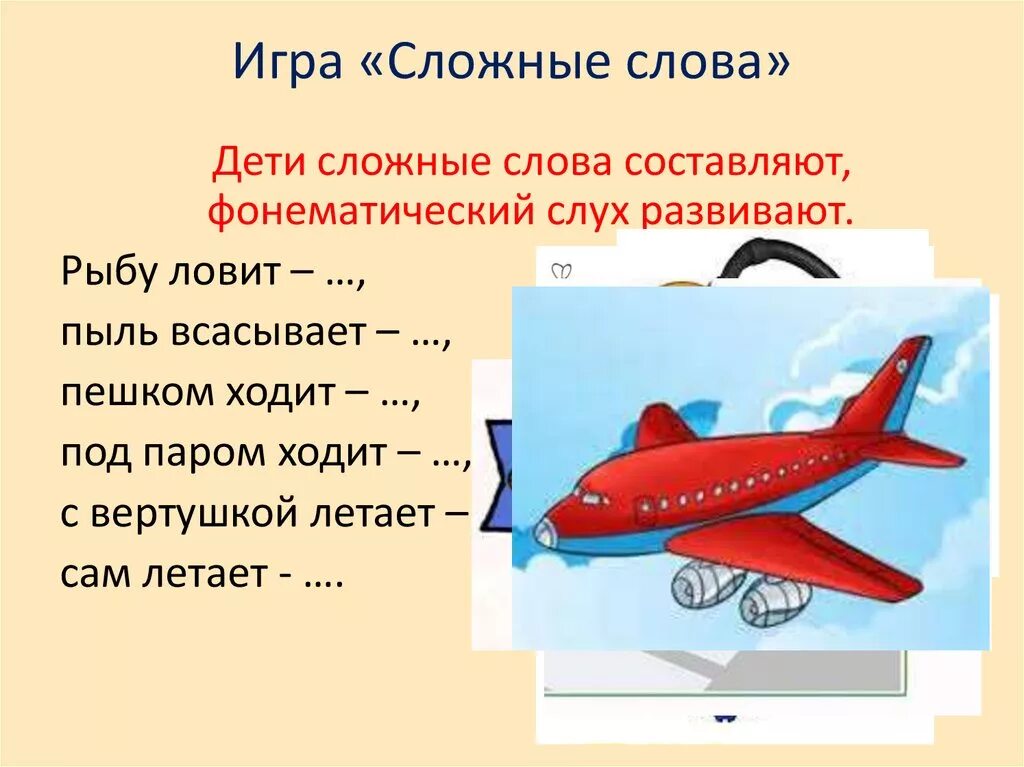 Игра «Сложные слова»

Дети сложные слова составляют, фонематический слух развивают.

Рыбу ловит – …,
пыль всасывает – …,
пешком ходит – …,
под паром ходит – …,
с вертушкой летает –
сам летает - ….